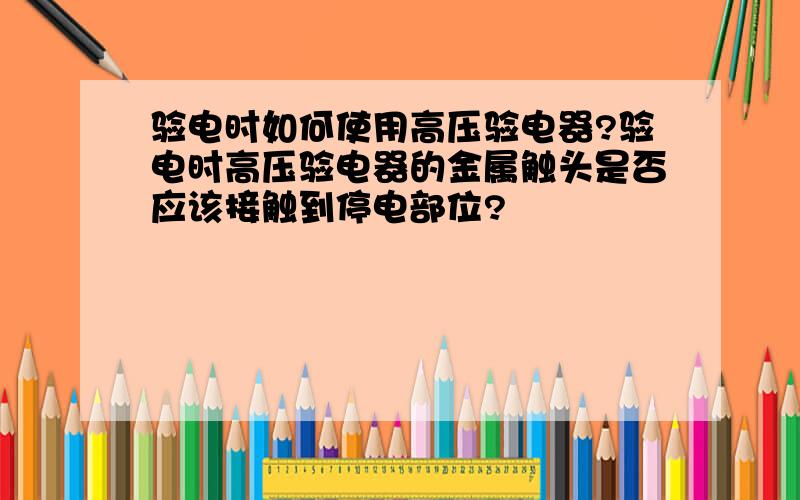 验电时如何使用高压验电器?验电时高压验电器的金属触头是否应该接触到停电部位?